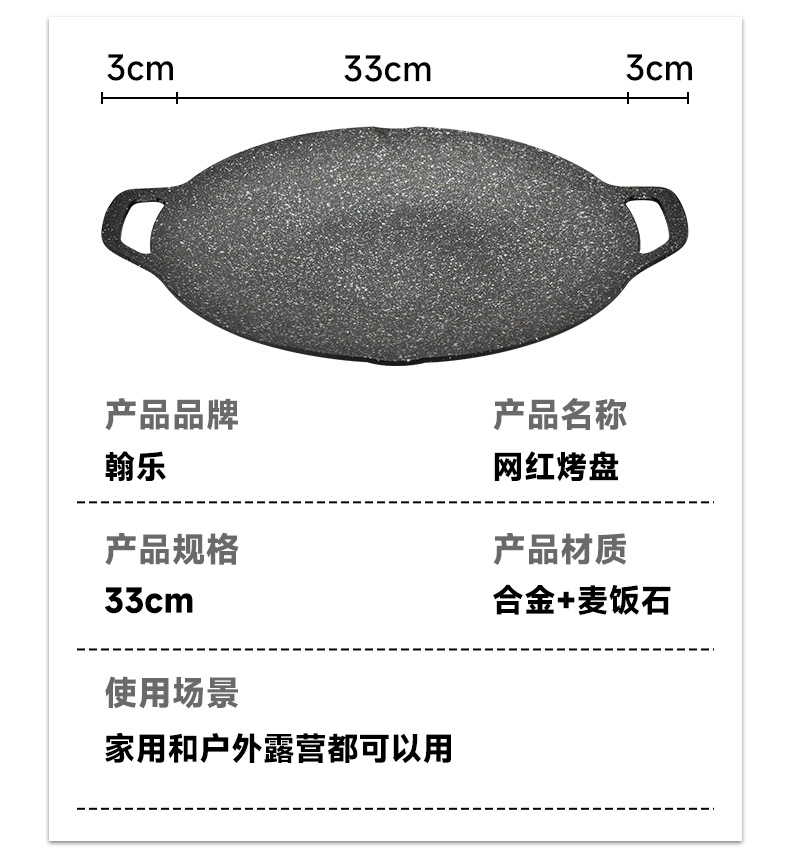 3cm 33cm 3cm

产品品牌
翰乐

产品名称
网红烤盘

产品规格
33cm

产品材质
合金+麦饭石

使用场景
家用和户外露营都可以用